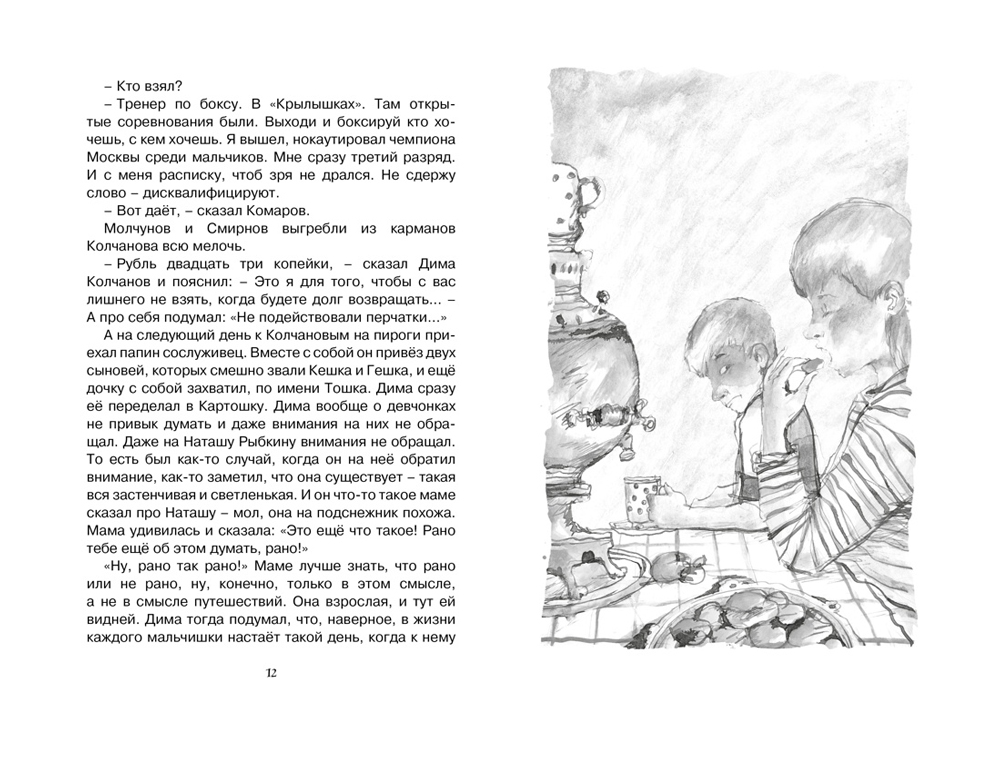 – Кто взял?

– Тренер по боксу. В «Крылышках». Там открытые соревнования были. Выходи и боксируй кто хочешь, с кем хочешь. Я вышел, нокаутировал чемпиона Москвы среди мальчиков. Мне сразу третий разряд. И с меня расписку, чтоб зря не дрался. Не сдержу слово – дисквалифицируют.

– Вот даёт, – сказал Комаров.

Молчунов и Смирнов выгребли из карманов Колчанова всю мелочь.

– Рубль двадцать три копейки, – сказал Дима Колчанов и пояснил: – Это я для того, чтобы с вас лишнего не взять, когда будете долг возвращать... – А про себя подумал: «Не подействовали перчатки...»

А на следующий день к Колчановым на пироги приехал папин сослуживец. Вместе с собой он привёз двух сыновей, которых смешно звали Кешка и Гешка, и ещё дочку с собой захватил, по имени Тошка. Дима сразу её переделал в Картошку. Дима вообще о девчонках не привык думать и даже внимания на них не обращал. Даже на Наташу Рыбкину внимания не обращал. То есть был как-то случай, когда он на неё обратил внимание, как-то заметил, что она существует – такая вся застенчивая и светленькая. И он что-то такое маме сказал про Наташу – мол, она на подснежник похожа. Мама удивилась и сказала: «Это ещё что такое! Рано тебе ещё об этом думать, рано!»

«Ну, рано так рано!» Маме лучше знать, что рано или не рано, ну, конечно, только в этом смысле, а не в смысле путешествий. Она взрослая, и тут ей видней. Дима тогда подумал, что, наверное, в жизни каждого мальчишки настаёт такой день, когда к нему

12